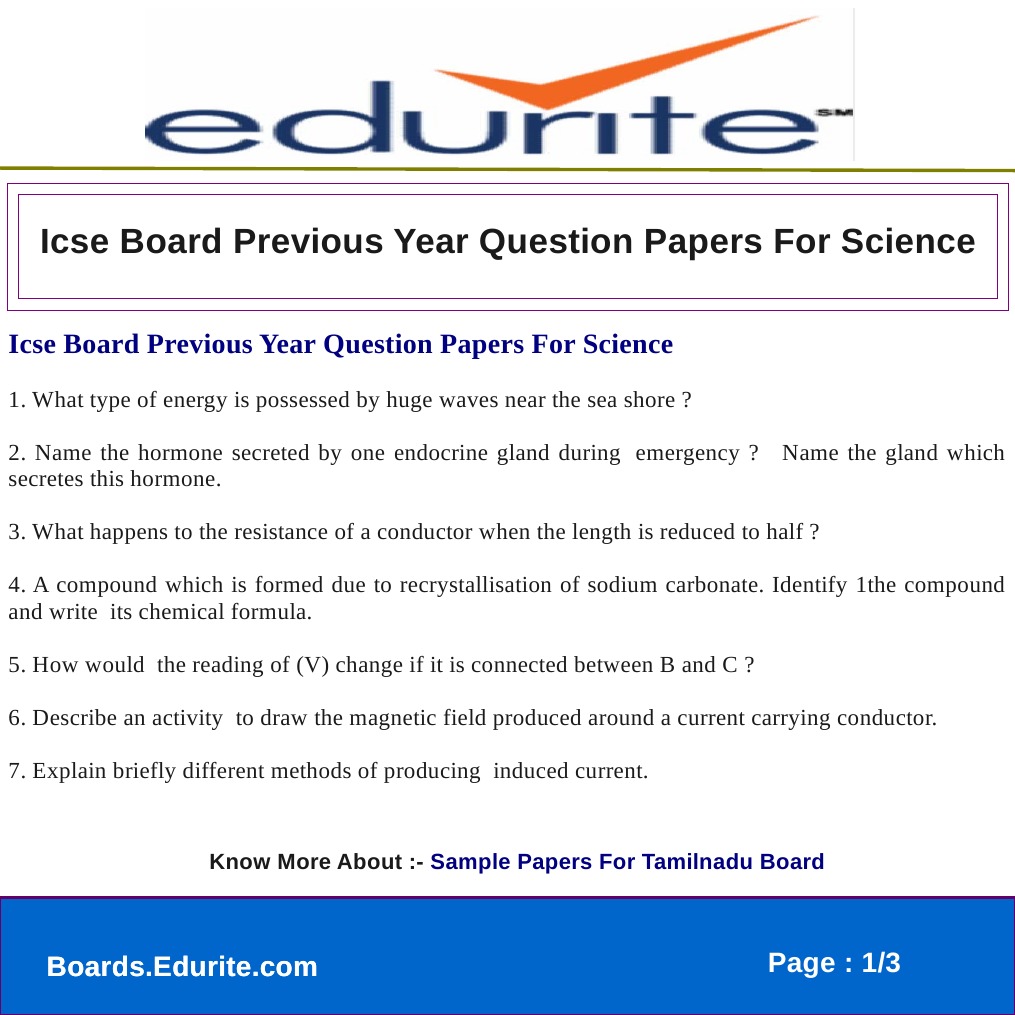 edurite SM

Icse Board Previous Year Question Papers For Science

Icse Board Previous Year Question Papers For Science

1. What type of energy is possessed by huge waves near the sea shore ?

2. Name the hormone secreted by one endocrine gland during emergency ? Name the gland which secretes this hormone.

3. What happens to the resistance of a conductor when the length is reduced to half ?

4. A compound which is formed due to recrystallisation of sodium carbonate. Identify 1the compound and write its chemical formula.

5. How would the reading of (V) change if it is connected between B and C ?

6. Describe an activity to draw the magnetic field produced around a current carrying conductor.

7. Explain briefly different methods of producing induced current.

Know More About :- Sample Papers For Tamilnadu Board

Boards.Edurite.com

Page : 1/3